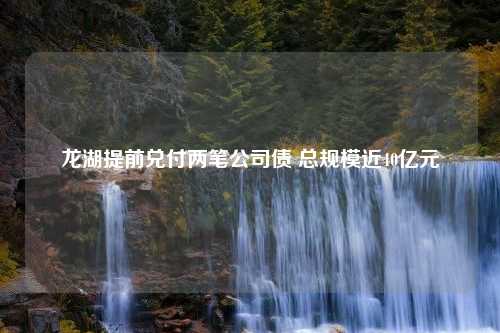 龙湖提前兑付两笔公司债 总规模近40亿元